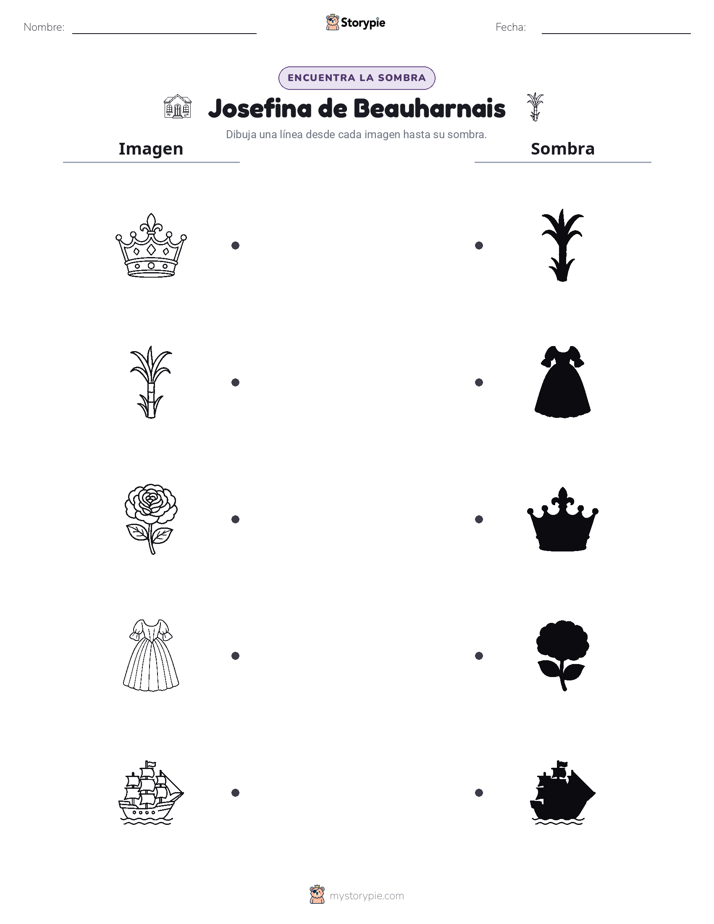 Nombre: ____ Storypie Fecha: ____

ENCUENTRA LA SOMBRA

Josefina de Beauharnais

Dibuja una línea desde cada imagen hasta su sombra.

Imagen

Sombra

mystorypie.com